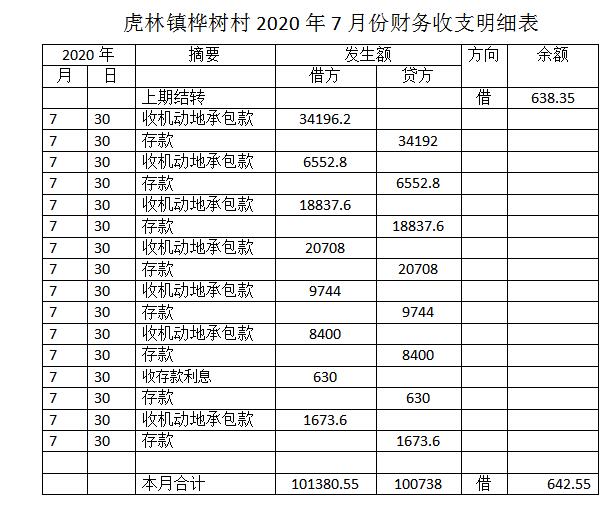 虎林镇桦树村 2020 年 7 月份财务收支明细表

| 2020 年 | | 摘要 | 发生额 | | 方向 | 余额 |
|---|---|---|---|---|---|---|
| 月 | 日 | | 借方 | 贷方 | | |
| | | 上期结转 | | | 借 | 638.35 |
| 7 | 30 | 收机动地承包款 | 34196.2 | | | |
| 7 | 30 | 存款 | | 34192 | | |
| 7 | 30 | 收机动地承包款 | 6552.8 | | | |
| 7 | 30 | 存款 | | 6552.8 | | |
| 7 | 30 | 收机动地承包款 | 18837.6 | | | |
| 7 | 30 | 存款 | | 18837.6 | | |
| 7 | 30 | 收机动地承包款 | 20708 | | | |
| 7 | 30 | 存款 | | 20708 | | |
| 7 | 30 | 收机动地承包款 | 9744 | | | |
| 7 | 30 | 存款 | | 9744 | | |
| 7 | 30 | 收机动地承包款 | 8400 | | | |
| 7 | 30 | 存款 | | 8400 | | |
| 7 | 30 | 收存款利息 | 630 | | | |
| 7 | 30 | 存款 | | 630 | | |
| 7 | 30 | 收机动地承包款 | 1673.6 | | | |
| 7 | 30 | 存款 | | 1673.6 | | |
| | | | | | | |
| | | 本月合计 | 101380.55 | 100738 | 借 | 642.55 |